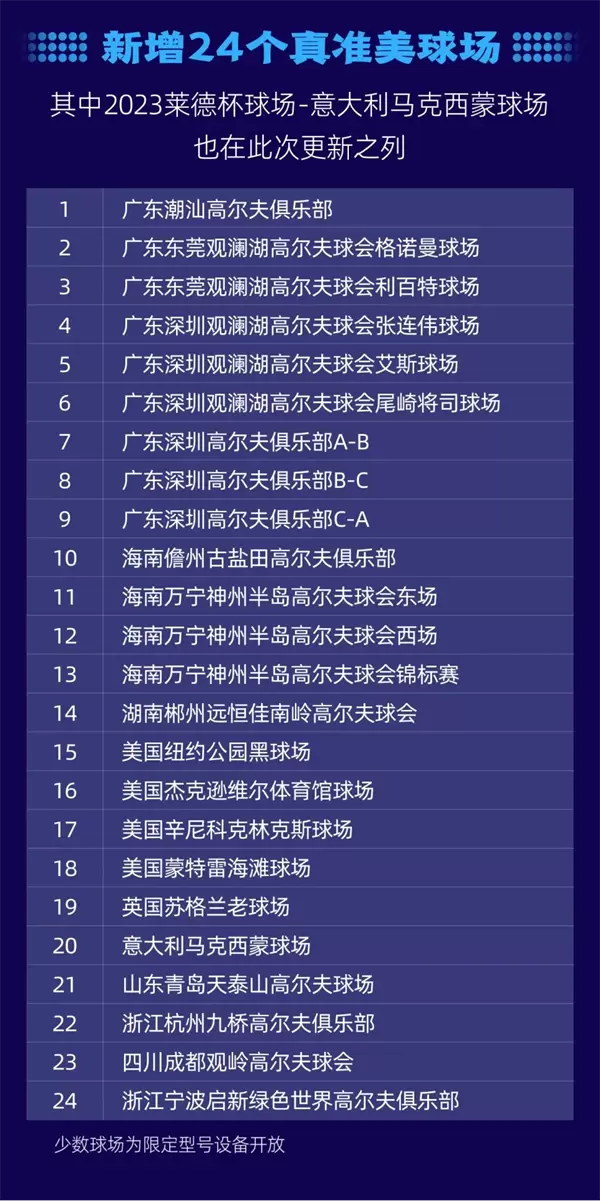 新增24个真准美球场

其中2023莱德杯球场-意大利马克西蒙球场
也在此次更新之列

| 1 | 广东潮汕高尔夫俱乐部 |
|---|---|
| 2 | 广东东莞观澜湖高尔夫球会格诺曼球场 |
| 3 | 广东东莞观澜湖高尔夫球会利百特球场 |
| 4 | 广东深圳观澜湖高尔夫球会张连伟球场 |
| 5 | 广东深圳观澜湖高尔夫球会艾斯球场 |
| 6 | 广东深圳观澜湖高尔夫球会尾崎将司球场 |
| 7 | 广东深圳高尔夫俱乐部A-B |
| 8 | 广东深圳高尔夫俱乐部B-C |
| 9 | 广东深圳高尔夫俱乐部C-A |
| 10 | 海南儋州古盐田高尔夫俱乐部 |
| 11 | 海南万宁神州半岛高尔夫球会东场 |
| 12 | 海南万宁神州半岛高尔夫球会西场 |
| 13 | 海南万宁神州半岛高尔夫球会锦标赛 |
| 14 | 湖南郴州远恒佳南岭高尔夫球会 |
| 15 | 美国纽约公园黑球场 |
| 16 | 美国杰克逊维尔体育馆球场 |
| 17 | 美国辛尼科克林克斯球场 |
| 18 | 美国蒙特雷海滩球场 |
| 19 | 英国苏格兰老球场 |
| 20 | 意大利马克西蒙球场 |
| 21 | 山东青岛天泰山高尔夫球场 |
| 22 | 浙江杭州九桥高尔夫俱乐部 |
| 23 | 四川成都观岭高尔夫球会 |
| 24 | 浙江宁波启新绿色世界高尔夫俱乐部 |

少数球场为限定型号设备开放